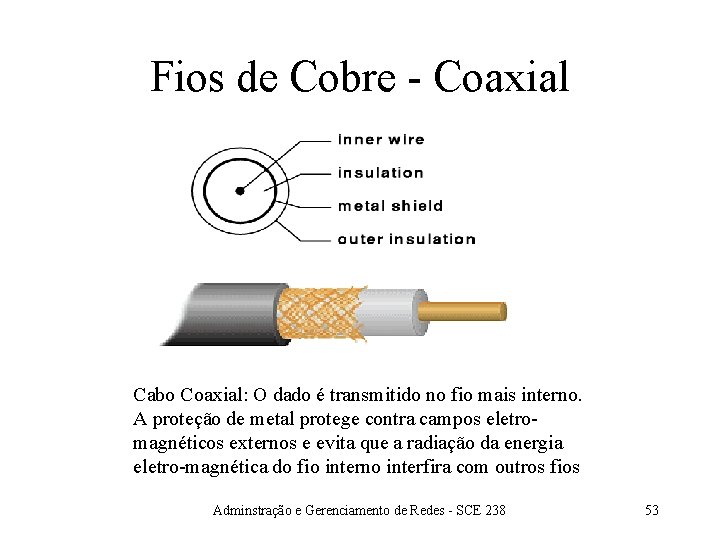 Fios de Cobre - Coaxial

inner wire
insulation
metal shield
outer insulation

Cabo Coaxial: O dado é transmitido no fio mais interno. A proteção de metal protege contra campos eletro-magnéticos externos e evita que a radiação da energia eletro-magnética do fio interno interfira com outros fios

Adminstração e Gerenciamento de Redes - SCE 238

53